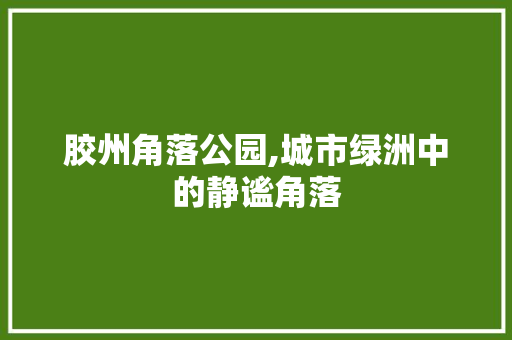 胶州角落公园,城市绿洲中的静谧角落